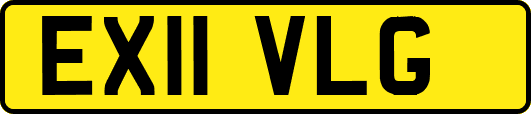 EX11 VLG